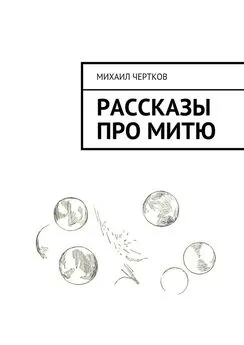 МИХАИЛ ЧЕРТКОВ

РАССКАЗЫ ПРО МИТЮ